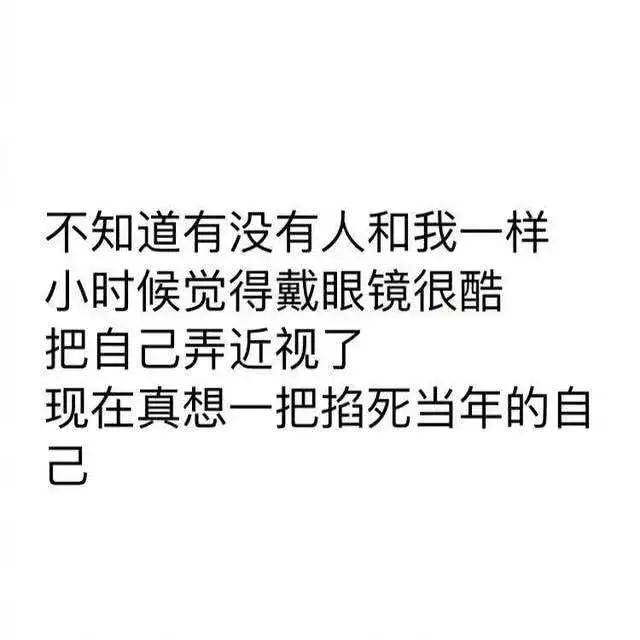 不知道有没有人和我一样
小时候觉得戴眼镜很酷
把自己弄近视了
现在真想一把掐死当年的自己